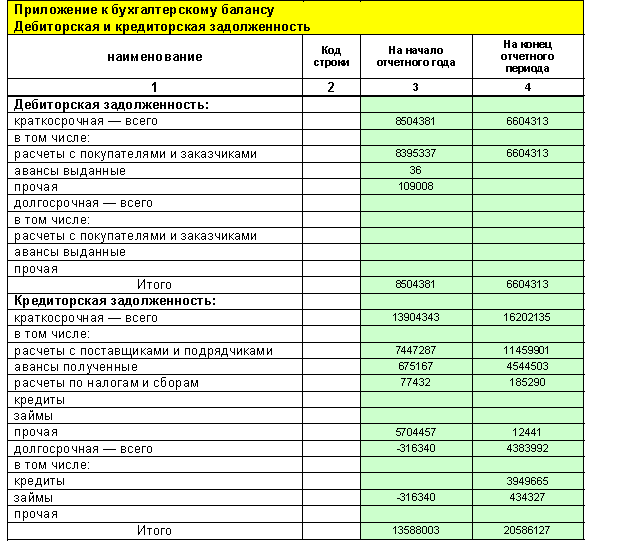 Приложение к бухгалтерскому балансу
Дебиторская и кредиторская задолженность

| наименование | Код строки | На начало отчетного года | На конец отчетного периода |
|---|---|---|---|
| 1 | 2 | 3 | 4 |
| Дебиторская задолженность: | | | |
| краткосрочная — всего | | 8504381 | 6604313 |
| в том числе: | | | |
| расчеты с покупателями и заказчиками | | 8395337 | 6604313 |
| авансы выданные | | 36 | |
| прочая | | 109008 | |
| долгосрочная — всего | | | |
| в том числе: | | | |
| расчеты с покупателями и заказчиками | | | |
| авансы выданные | | | |
| прочая | | | |
| Итого | | 8504381 | 6604313 |
| Кредиторская задолженность: | | | |
| краткосрочная — всего | | 13904343 | 16202135 |
| в том числе: | | | |
| расчеты с поставщиками и подрядчиками | | 7447287 | 11459901 |
| авансы полученные | | 675167 | 4544503 |
| расчеты по налогам и сборам | | 77432 | 185290 |
| кредиты | | | |
| займы | | | |
| прочая | | 5704457 | 12441 |
| долгосрочная — всего | | -316340 | 4383992 |
| в том числе: | | | |
| кредиты | | | 3949665 |
| займы | | -316340 | 434327 |
| прочая | | | |
| Итого | | 13588003 | 20586127 |